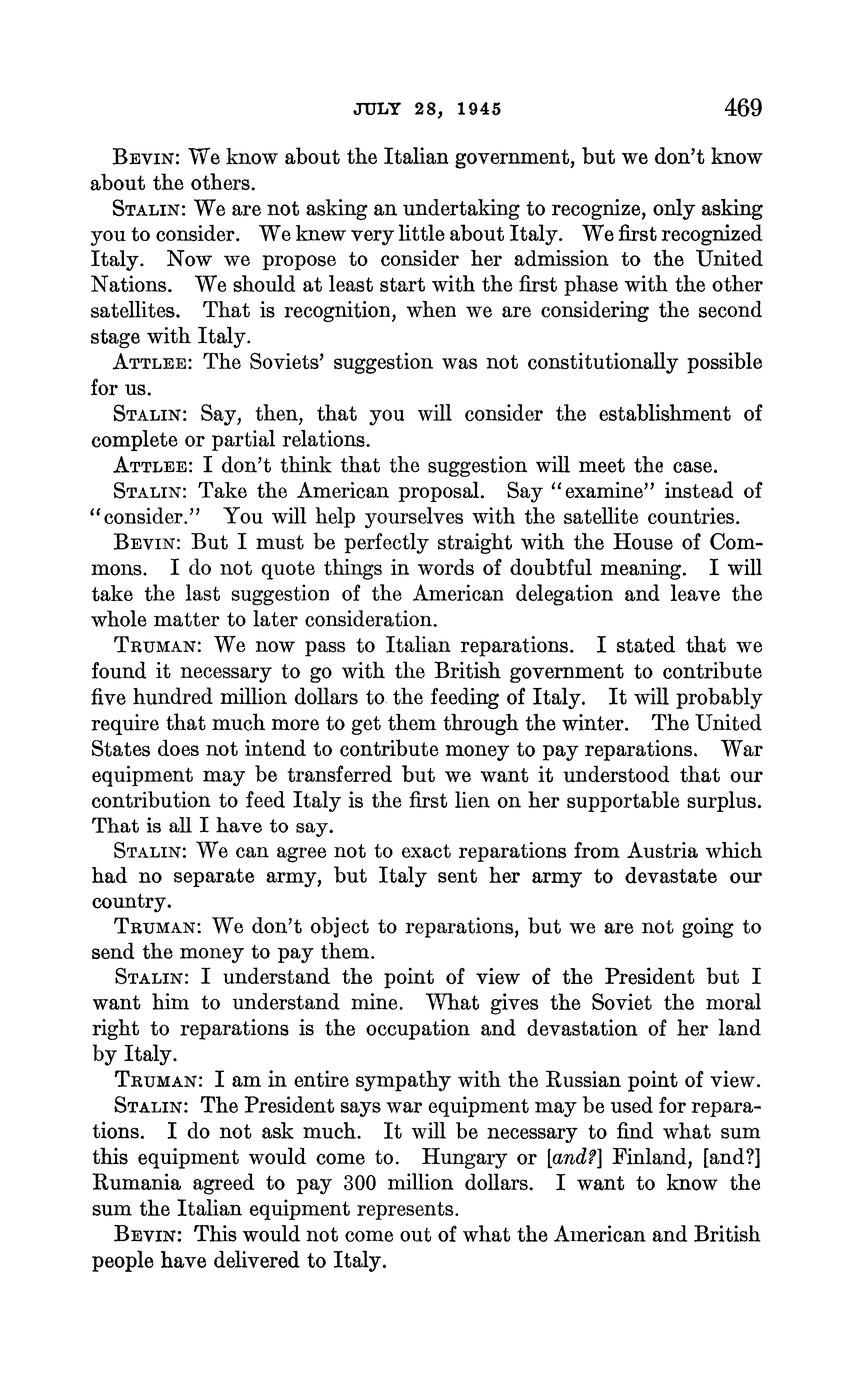 JULY 28, 1945 469

BEVIN: We know about the Italian government, but we don't know about the others.

STALIN: We are not asking an undertaking to recognize, only asking you to consider. We knew very little about Italy. We first recognized Italy. Now we propose to consider her admission to the United Nations. We should at least start with the first phase with the other satellites. That is recognition, when we are considering the second stage with Italy.

ATTLEE: The Soviets' suggestion was not constitutionally possible for us.

STALIN: Say, then, that you will consider the establishment of complete or partial relations.

ATTLEE: I don't think that the suggestion will meet the case.

STALIN: Take the American proposal. Say "examine" instead of "consider." You will help yourselves with the satellite countries.

BEVIN: But I must be perfectly straight with the House of Commons. I do not quote things in words of doubtful meaning. I will take the last suggestion of the American delegation and leave the whole matter to later consideration.

TRUMAN: We now pass to Italian reparations. I stated that we found it necessary to go with the British government to contribute five hundred million dollars to the feeding of Italy. It will probably require that much more to get them through the winter. The United States does not intend to contribute money to pay reparations. War equipment may be transferred but we want it understood that our contribution to feed Italy is the first lien on her supportable surplus. That is all I have to say.

STALIN: We can agree not to exact reparations from Austria which had no separate army, but Italy sent her army to devastate our country.

TRUMAN: We don't object to reparations, but we are not going to send the money to pay them.

STALIN: I understand the point of view of the President but I want him to understand mine. What gives the Soviet the moral right to reparations is the occupation and devastation of her land by Italy.

TRUMAN: I am in entire sympathy with the Russian point of view.

STALIN: The President says war equipment may be used for reparations. I do not ask much. It will be necessary to find what sum this equipment would come to. Hungary or [and?] Finland, [and?] Rumania agreed to pay 300 million dollars. I want to know the sum the Italian equipment represents.

BEVIN: This would not come out of what the American and British people have delivered to Italy.